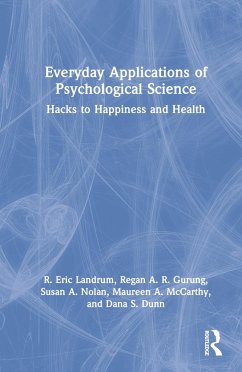 Everyday Applications of Psychological Science

Hacks to Happiness and Health

R. Eric Landrum, Regan A. R. Gurung, Susan A. Nolan, Maureen A. McCarthy, and Dana S. Dunn

ROUTLEDGE